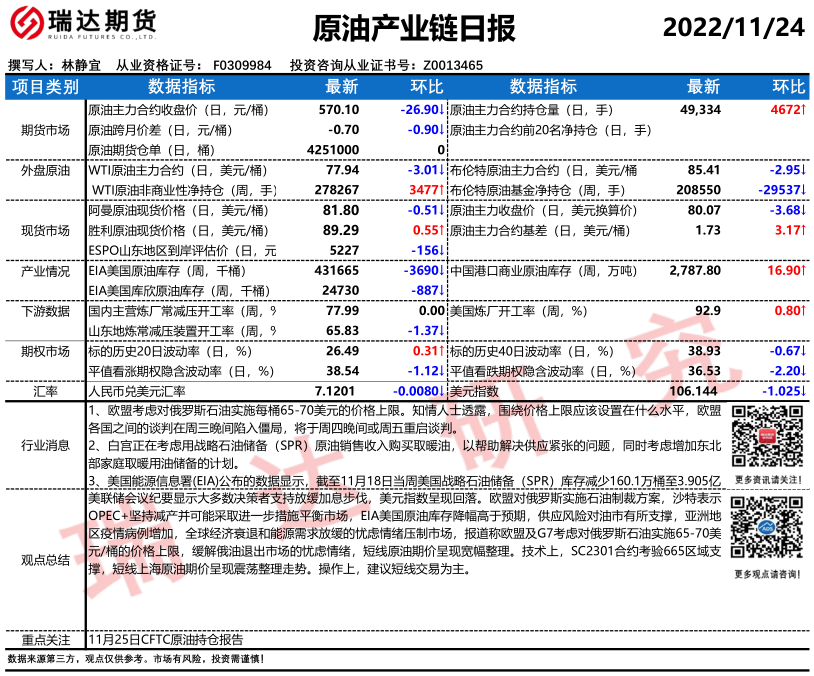 瑞达期货
RUIDA FUTURES CO.,LTD.

原油产业链日报

2022/11/24

撰写人：林静宜　从业资格证号：F0309984　投资咨询从业证书号：Z0013465

| 项目类别 | 数据指标 | 最新 | 环比 | 数据指标 | 最新 | 环比 |
|---|---|---|---|---|---|---|
| 期货市场 | 原油主力合约收盘价（日，元/桶） | 570.10 | -26.90↓ | 原油主力合约持仓量（日，手） | 49,334 | 4672↑ |
| | 原油跨月价差（日，元/桶） | -0.70 | -0.90↓ | 原油主力合约前20名净持仓（日，手） | | |
| | 原油期货仓单（日，桶） | 4251000 | 0 | | | |
| 外盘原油 | WTI原油主力合约（日，美元/桶） | 77.94 | -3.01↓ | 布伦特原油主力合约（日，美元/桶 | 85.41 | -2.95↓ |
| | WTI原油非商业性净持仓（周，手） | 278267 | 3477↑ | 布伦特原油基金净持仓（周，手） | 208550 | -29537↓ |
| 现货市场 | 阿曼原油现货价格（日，美元/桶） | 81.80 | -0.51↓ | 原油主力收盘价（日，美元换算价） | 80.07 | -3.68↓ |
| | 胜利原油现货价格（日，美元/桶） | 89.29 | 0.55↑ | 原油主力合约基差（日，美元/桶） | 1.73 | 3.17↑ |
| | ESPO山东地区到岸评估价（日，元 | 5227 | -156↓ | | | |
| 产业情况 | EIA美国原油库存（周，千桶） | 431665 | -3690↓ | 中国港口商业原油库存（周，万吨） | 2,787.80 | 16.90↑ |
| | EIA美国库欣原油库存（周，千桶） | 24730 | -887↓ | | | |
| 下游数据 | 国内主营炼厂常减压开工率（周，% | 77.99 | 0.00 | 美国炼厂开工率（周，%） | 92.9 | 0.80↑ |
| | 山东地炼常减压装置开工率（周，% | 65.83 | -1.37↓ | | | |
| 期权市场 | 标的历史20日波动率（日，%） | 26.49 | 0.31↑ | 标的历史40日波动率（日，%） | 38.93 | -0.67↓ |
| | 平值看涨期权隐含波动率（日，%） | 38.54 | -1.12↓ | 平值看跌期权隐含波动率（日，%） | 36.53 | -2.20↓ |
| 汇率 | 人民币兑美元汇率 | 7.1201 | -0.0080↓ | 美元指数 | 106.144 | -1.025↓ |

行业消息

1、欧盟考虑对俄罗斯石油实施每桶65-70美元的价格上限。知情人士透露，围绕价格上限应该设置在什么水平，欧盟各国之间的谈判在周三晚间陷入僵局，将于周四晚间或周五重启谈判。
2、白宫正在考虑用战略石油储备（SPR）原油销售收入购买取暖油，以帮助解决供应紧张的问题，同时考虑增加东北部家庭取暖用油储备的计划。
3、美国能源信息署(EIA)公布的数据显示，截至11月18日当周美国战略石油储备（SPR）库存减少160.1万桶至3.905亿

更多资讯请关注！

观点总结

美联储会议纪要显示大多数决策者支持放缓加息步伐，美元指数呈现回落。欧盟对俄罗斯实施石油制裁方案，沙特表示OPEC+坚持减产并可能采取进一步措施平衡市场，EIA美国原油库存降幅高于预期，供应风险对油市有所支撑，亚洲地区疫情病例增加，全球经济衰退和能源需求放缓的忧虑情绪压制市场，报道称欧盟及G7考虑对俄罗斯石油实施65-70美元/桶的价格上限，缓解俄油退出市场的忧虑情绪，短线原油期价呈现宽幅整理。技术上，SC2301合约考验665区域支撑，短线上海原油期价呈现震荡整理走势。操作上，建议短线交易为主。

更多观点请咨询！

重点关注　11月25日CFTC原油持仓报告

数据来源第三方，观点仅供参考。市场有风险，投资需谨慎！

瑞达研究